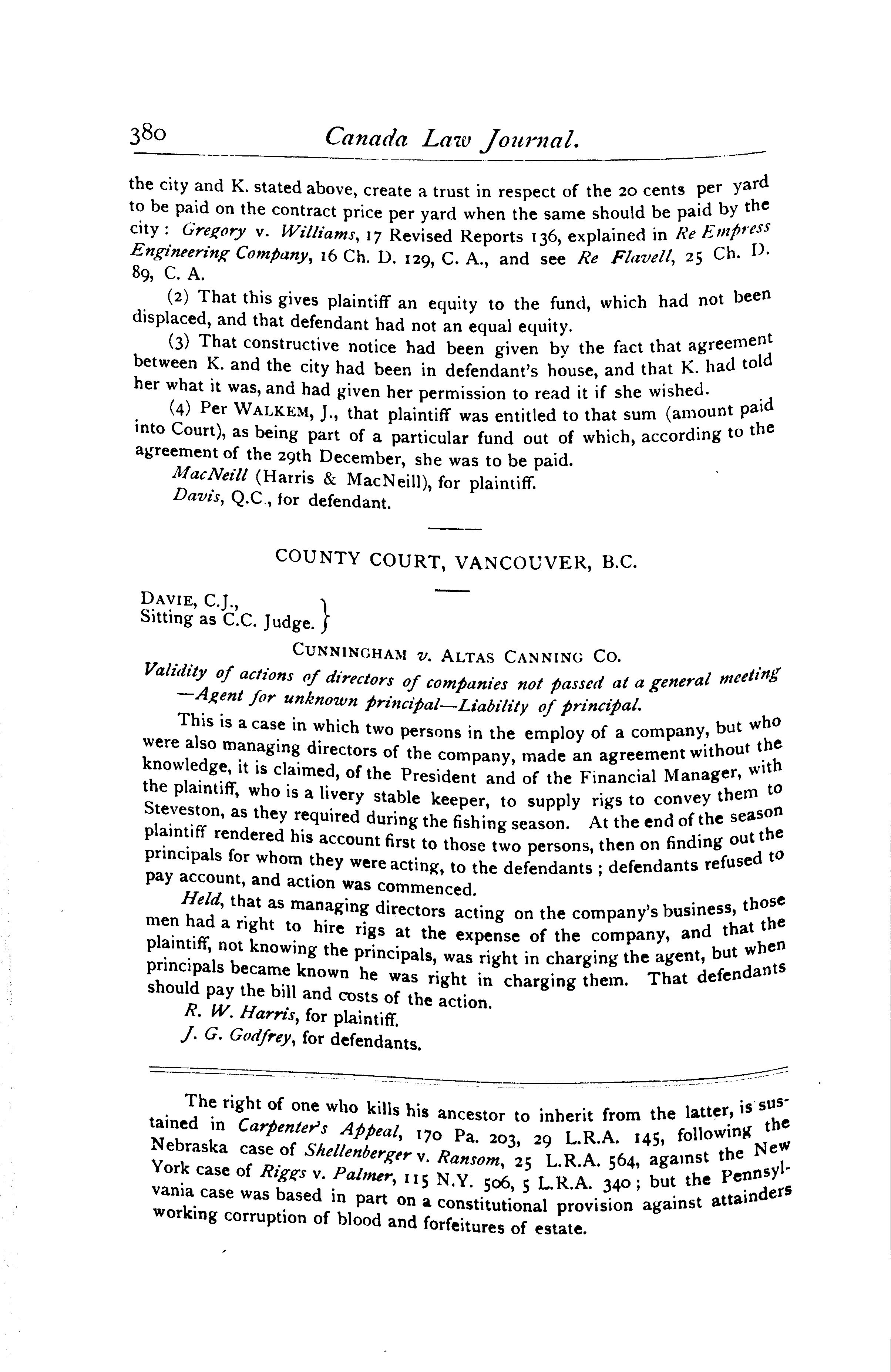 380 Canada Law Journal.

the city and K. stated above, create a trust in respect of the 20 cents per yard to be paid on the contract price per yard when the same should be paid by the city: Gregory v. Williams, 17 Revised Reports 136, explained in Re Empress Engineering Company, 16 Ch. D. 129, C. A., and see Re Flavell, 25 Ch. D. 89, C. A.

(2) That this gives plaintiff an equity to the fund, which had not been displaced, and that defendant had not an equal equity.

(3) That constructive notice had been given by the fact that agreement between K. and the city had been in defendant's house, and that K. had told her what it was, and had given her permission to read it if she wished.

(4) Per WALKEM, J., that plaintiff was entitled to that sum (amount paid into Court), as being part of a particular fund out of which, according to the agreement of the 29th December, she was to be paid.

MacNeill (Harris & MacNeill), for plaintiff.

Davis, Q.C., for defendant.

COUNTY COURT, VANCOUVER, B.C.

DAVIE, C.J., Sitting as C.C. Judge.

CUNNINGHAM v. ALTAS CANNING CO.

Validity of actions of directors of companies not passed at a general meeting —Agent for unknown principal—Liability of principal.

This is a case in which two persons in the employ of a company, but who were also managing directors of the company, made an agreement without the knowledge, it is claimed, of the President and of the Financial Manager, with the plaintiff, who is a livery stable keeper, to supply rigs to convey them to Steveston, as they required during the fishing season. At the end of the season plaintiff rendered his account first to those two persons, then on finding out the principals for whom they were acting, to the defendants; defendants refused to pay account, and action was commenced.

Held, that as managing directors acting on the company's business, those men had a right to hire rigs at the expense of the company, and that the plaintiff, not knowing the principals, was right in charging the agent, but when principals became known he was right in charging them. That defendants should pay the bill and costs of the action.

R. W. Harris, for plaintiff.

J. G. Godfrey, for defendants.

The right of one who kills his ancestor to inherit from the latter, is sustained in Carpenter's Appeal, 170 Pa. 203, 29 L.R.A. 145, following the Nebraska case of Shellenberger v. Ransom, 25 L.R.A. 564, against the New York case of Riggs v. Palmer, 115 N.Y. 506, 5 L.R.A. 340; but the Pennsylvania case was based in part on a constitutional provision against attainders working corruption of blood and forfeitures of estate.